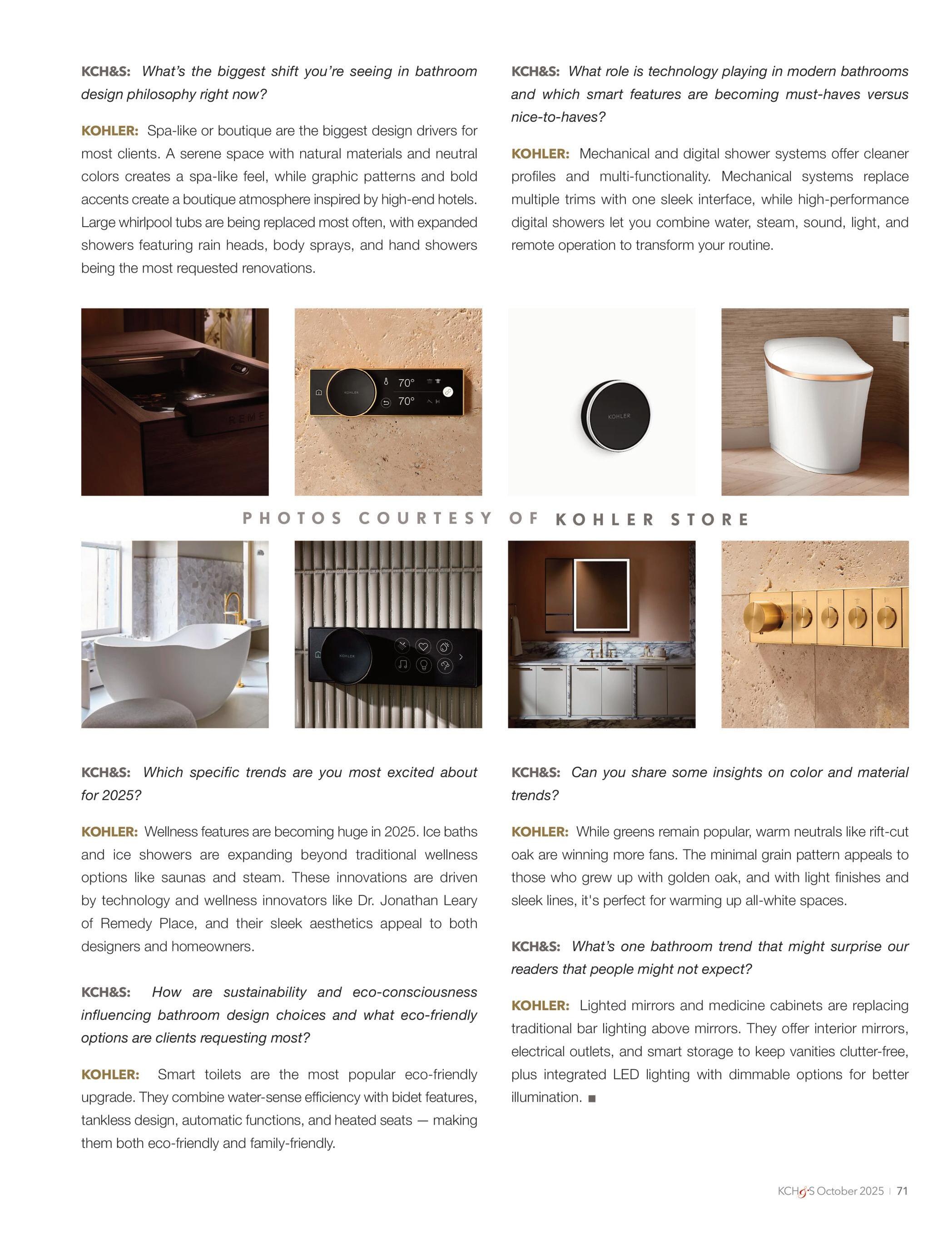 KCH&S: What's the biggest shift you're seeing in bathroom design philosophy right now?

KOHLER: Spa-like or boutique are the biggest design drivers for most clients. A serene space with natural materials and neutral colors creates a spa-like feel, while graphic patterns and bold accents create a boutique atmosphere inspired by high-end hotels. Large whirlpool tubs are being replaced most often, with expanded showers featuring rain heads, body sprays, and hand showers being the most requested renovations.

KCH&S: What role is technology playing in modern bathrooms and which smart features are becoming must-haves versus nice-to-haves?

KOHLER: Mechanical and digital shower systems offer cleaner profiles and multi-functionality. Mechanical systems replace multiple trims with one sleek interface, while high-performance digital showers let you combine water, steam, sound, light, and remote operation to transform your routine.

REME

KOHLER 70° 70°

KOHLER

PHOTOS COURTESY OF KOHLER STORE

KOHLER

KCH&S: Which specific trends are you most excited about for 2025?

KOHLER: Wellness features are becoming huge in 2025. Ice baths and ice showers are expanding beyond traditional wellness options like saunas and steam. These innovations are driven by technology and wellness innovators like Dr. Jonathan Leary of Remedy Place, and their sleek aesthetics appeal to both designers and homeowners.

KCH&S: How are sustainability and eco-consciousness influencing bathroom design choices and what eco-friendly options are clients requesting most?

KOHLER: Smart toilets are the most popular eco-friendly upgrade. They combine water-sense efficiency with bidet features, tankless design, automatic functions, and heated seats — making them both eco-friendly and family-friendly.

KCH&S: Can you share some insights on color and material trends?

KOHLER: While greens remain popular, warm neutrals like rift-cut oak are winning more fans. The minimal grain pattern appeals to those who grew up with golden oak, and with light finishes and sleek lines, it's perfect for warming up all-white spaces.

KCH&S: What's one bathroom trend that might surprise our readers that people might not expect?

KOHLER: Lighted mirrors and medicine cabinets are replacing traditional bar lighting above mirrors. They offer interior mirrors, electrical outlets, and smart storage to keep vanities clutter-free, plus integrated LED lighting with dimmable options for better illumination. ■

KCH&S October 2025 | 71